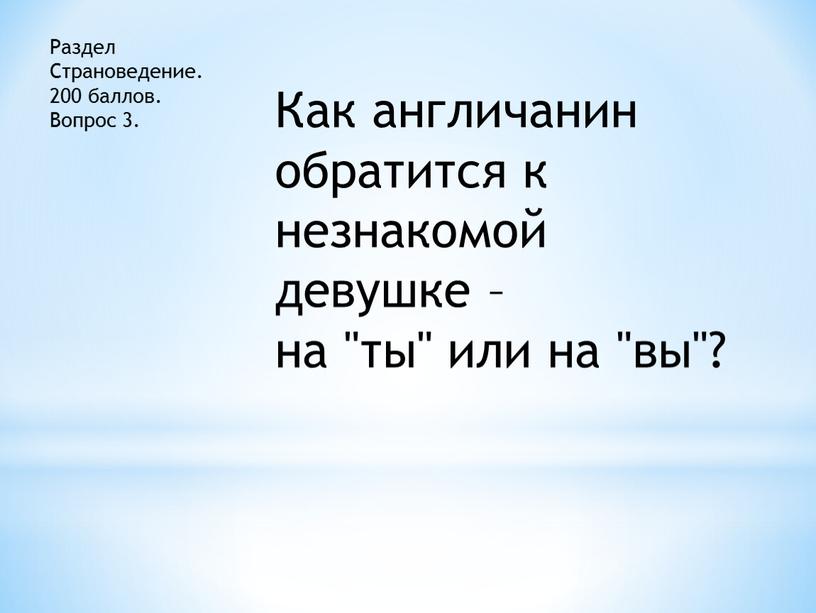 Раздел
Страноведение.
200 баллов.
Вопрос 3.

Как англичанин обратится к незнакомой девушке –
на "ты" или на "вы"?